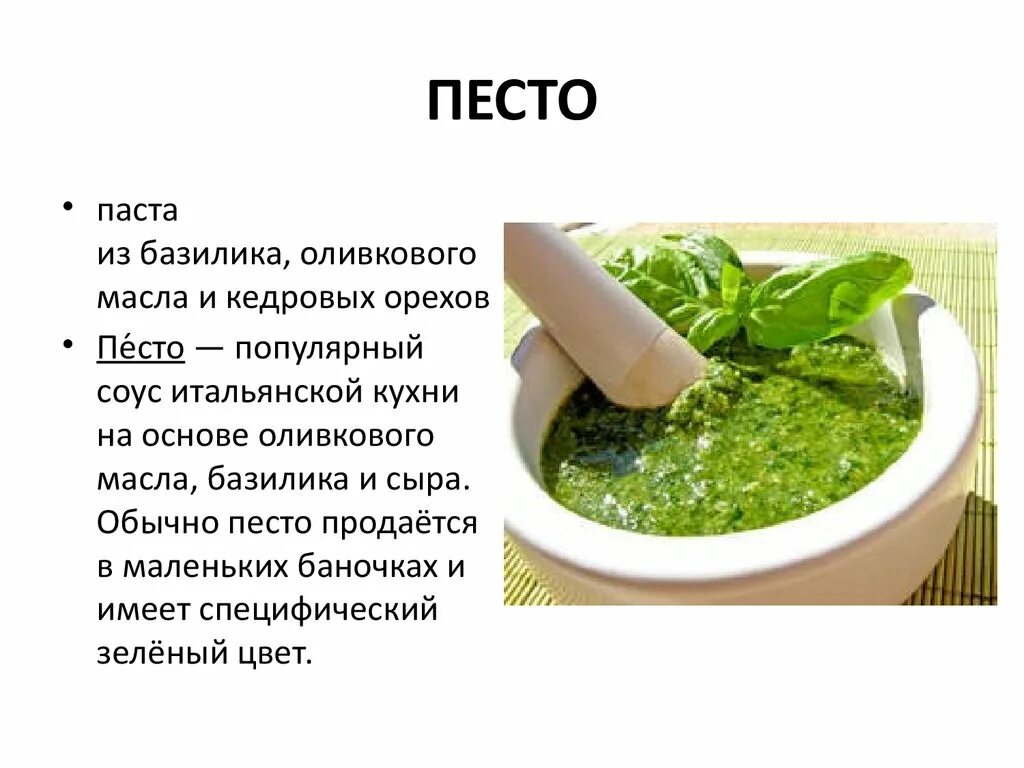 ПЕСТО

• паста из базилика, оливкового масла и кедровых орехов

• Пе́сто — популярный соус итальянской кухни на основе оливкового масла, базилика и сыра. Обычно песто продаётся в маленьких баночках и имеет специфический зелёный цвет.